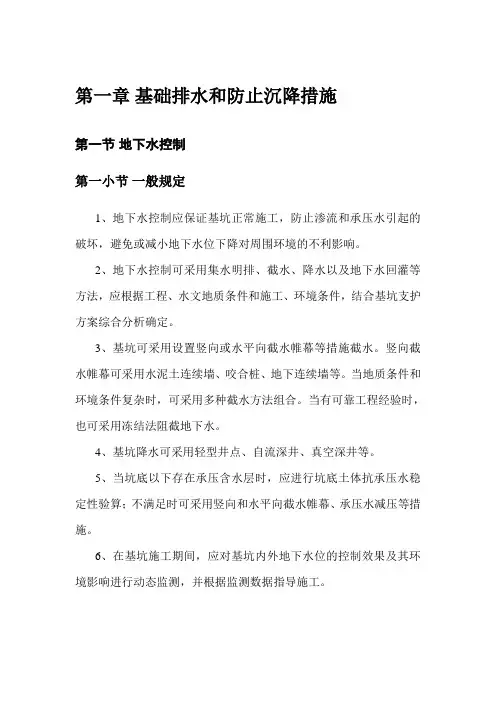 第一章 基础排水和防止沉降措施

第一节 地下水控制

第一小节 一般规定

1、地下水控制应保证基坑正常施工，防止渗流和承压水引起的破坏，避免或减小地下水位下降对周围环境的不利影响。

2、地下水控制可采用集水明排、截水、降水以及地下水回灌等方法，应根据工程、水文地质条件和施工、环境条件，结合基坑支护方案综合分析确定。

3、基坑可采用设置竖向或水平向截水帷幕等措施截水。竖向截水帷幕可采用水泥土连续墙、咬合桩、地下连续墙等。当地质条件和环境条件复杂时，可采用多种截水方法组合。当有可靠工程经验时，也可采用冻结法阻截地下水。

4、基坑降水可采用轻型井点、自流深井、真空深井等。

5、当坑底以下存在承压含水层时，应进行坑底土体抗承压水稳定性验算；不满足时可采用竖向和水平向截水帷幕、承压水减压等措施。

6、在基坑施工期间，应对基坑内外地下水位的控制效果及其环境影响进行动态监测，并根据监测数据指导施工。